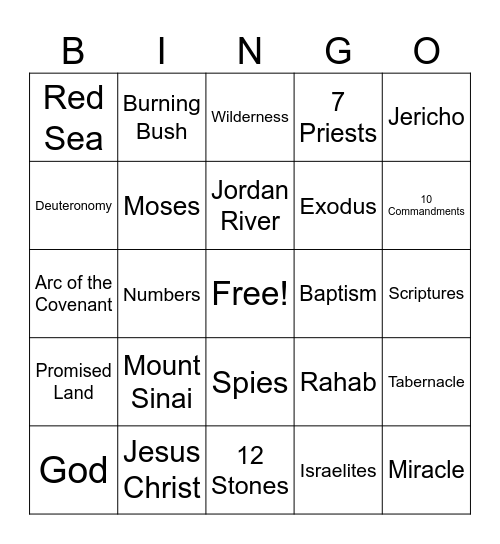 | B | I | N | G | O |
|---|---|---|---|---|
| Red Sea | Burning Bush | Wilderness | 7 Priests | Jericho |
| Deuteronomy | Moses | Jordan River | Exodus | 10 Commandments |
| Arc of the Covenant | Numbers | Free! | Baptism | Scriptures |
| Promised Land | Mount Sinai | Spies | Rahab | Tabernacle |
| God | Jesus Christ | 12 Stones | Israelites | Miracle |